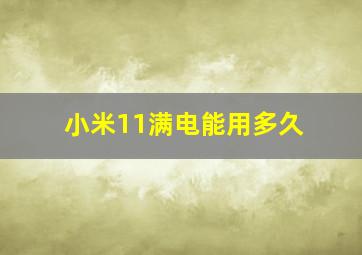 小米11满电能用多久